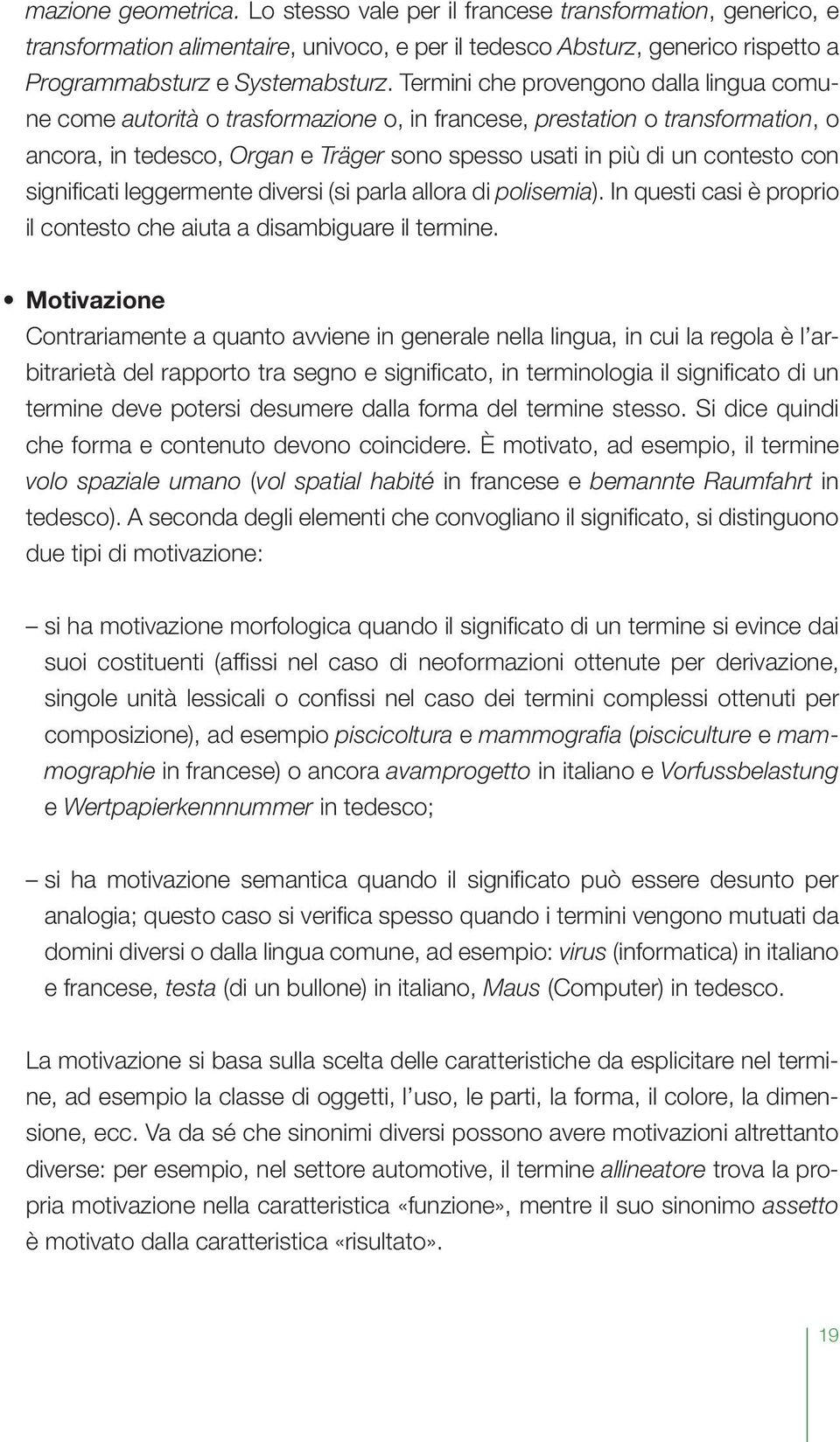 mazione geometrica. Lo stesso vale per il francese transformation, generico, e transformation alimentaire, univoco, e per il tedesco Absturz, generico rispetto a Programmabsturz e Systemabsturz. Termini che provengono dalla lingua comune come autorità o trasformazione o, in francese, prestation o transformation, o ancora, in tedesco, Organ e Träger sono spesso usati in più di un contesto con significati leggermente diversi (si parla allora di polisemia). In questi casi è proprio il contesto che aiuta a disambiguare il termine.

• Motivazione
Contrariamente a quanto avviene in generale nella lingua, in cui la regola è l'arbitrarietà del rapporto tra segno e significato, in terminologia il significato di un termine deve potersi desumere dalla forma del termine stesso. Si dice quindi che forma e contenuto devono coincidere. È motivato, ad esempio, il termine volo spaziale umano (vol spatial habité in francese e bemannte Raumfahrt in tedesco). A seconda degli elementi che convogliano il significato, si distinguono due tipi di motivazione:

– si ha motivazione morfologica quando il significato di un termine si evince dai suoi costituenti (affissi nel caso di neoformazioni ottenute per derivazione, singole unità lessicali o confissi nel caso dei termini complessi ottenuti per composizione), ad esempio piscicoltura e mammografia (pisciculture e mammographie in francese) o ancora avamprogetto in italiano e Vorfussbelastung e Wertpapierkennnummer in tedesco;

– si ha motivazione semantica quando il significato può essere desunto per analogia; questo caso si verifica spesso quando i termini vengono mutuati da domini diversi o dalla lingua comune, ad esempio: virus (informatica) in italiano e francese, testa (di un bullone) in italiano, Maus (Computer) in tedesco.

La motivazione si basa sulla scelta delle caratteristiche da esplicitare nel termine, ad esempio la classe di oggetti, l'uso, le parti, la forma, il colore, la dimensione, ecc. Va da sé che sinonimi diversi possono avere motivazioni altrettanto diverse: per esempio, nel settore automotive, il termine allineatore trova la propria motivazione nella caratteristica «funzione», mentre il suo sinonimo assetto è motivato dalla caratteristica «risultato».

19